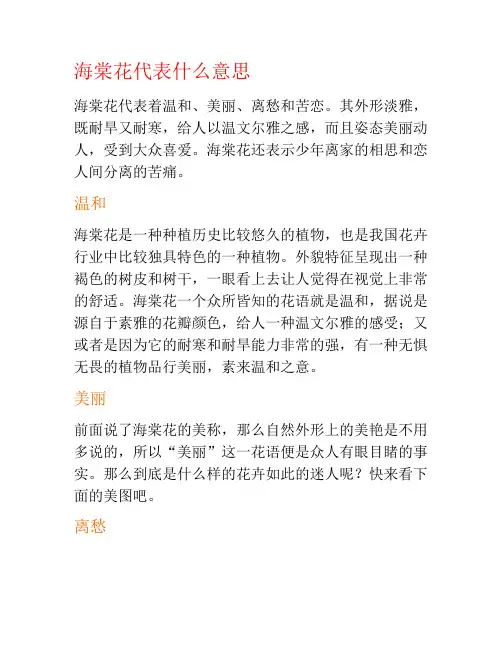 海棠花代表什么意思

海棠花代表着温和、美丽、离愁和苦恋。其外形淡雅，既耐旱又耐寒，给人以温文尔雅之感，而且姿态美丽动人，受到大众喜爱。海棠花还表示少年离家的相思和恋人间分离的苦痛。

温和

海棠花是一种种植历史比较悠久的植物，也是我国花卉行业中比较独具特色的一种植物。外貌特征呈现出一种褐色的树皮和树干，一眼看上去让人觉得在视觉上非常的舒适。海棠花一个众所皆知的花语就是温和，据说是源自于素雅的花瓣颜色，给人一种温文尔雅的感受；又或者是因为它的耐寒和耐旱能力非常的强，有一种无惧无畏的植物品行美丽，素来温和之意。

美丽

前面说了海棠花的美称，那么自然外形上的美艳是不用多说的，所以“美丽”这一花语便是众人有眼目睹的事实。那么到底是什么样的花卉如此的迷人呢？快来看下面的美图吧。

离愁